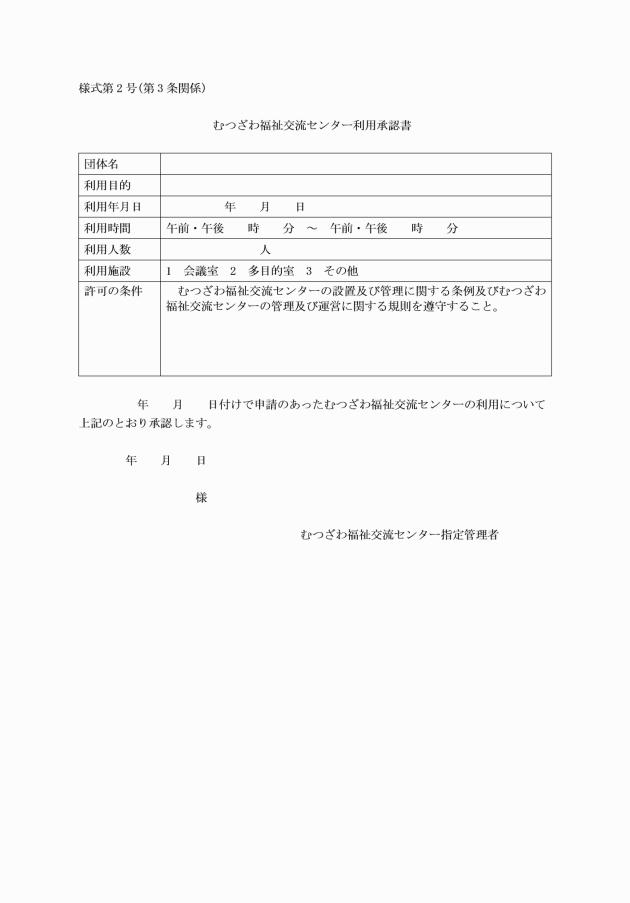 様式第２号(第３条関係)

むつざわ福祉交流センター利用承認書

| 団体名 | |
|---|---|
| 利用目的 | |
| 利用年月日 | 年　月　日 |
| 利用時間 | 午前・午後　時　分　～　午前・午後　時　分 |
| 利用人数 | 人 |
| 利用施設 | 1　会議室　2　多目的室　3　その他 |
| 許可の条件 | むつざわ福祉交流センターの設置及び管理に関する条例及びむつざわ福祉交流センターの管理及び運営に関する規則を遵守すること。 |

年　月　日付けで申請のあったむつざわ福祉交流センターの利用について上記のとおり承認します。

年　月　日

様

むつざわ福祉交流センター指定管理者